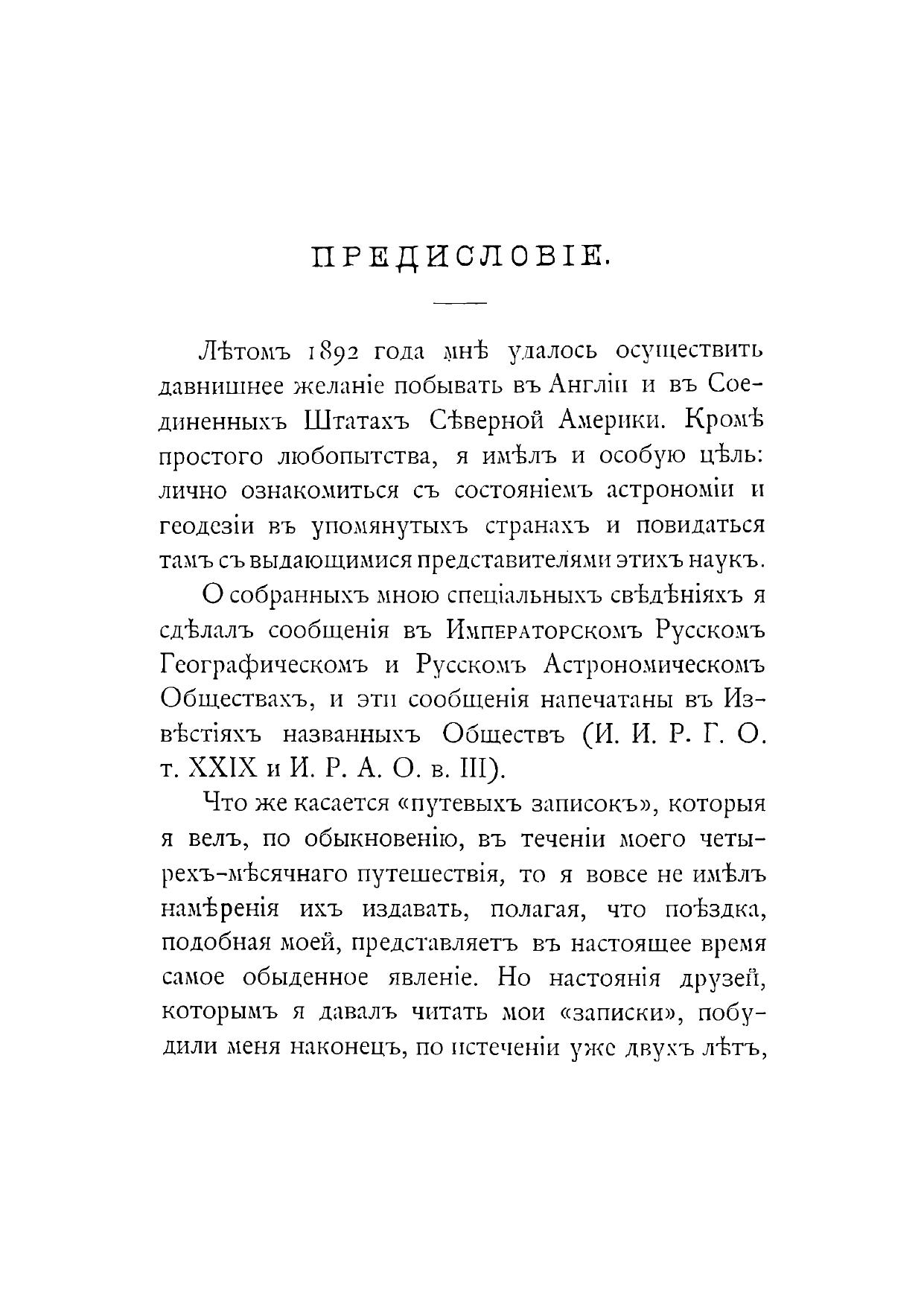 ПРЕДИСЛОВІЕ.

Лѣтомъ 1892 года мнѣ удалось осуществить давнишнее желаніе побывать въ Англіи и въ Соединенныхъ Штатахъ Сѣверной Америки. Кромѣ простого любопытства, я имѣлъ и особую цѣль: лично ознакомиться съ состояніемъ астрономіи и геодезіи въ упомянутыхъ странахъ и повидаться тамъ съ выдающимися представителями этихъ наукъ.

О собранныхъ мною спеціальныхъ свѣдѣніяхъ я сдѣлалъ сообщенія въ Императорскомъ Русскомъ Географическомъ и Русскомъ Астрономическомъ Обществахъ, и эти сообщенія напечатаны въ Извѣстіяхъ названныхъ Обществъ (И. И. Р. Г. О. т. XXIX и И. Р. А. О. в. III).

Что же касается «путевыхъ записокъ», которыя я велъ, по обыкновенію, въ теченіи моего четырехъ-мѣсячнаго путешествія, то я вовсе не имѣлъ намѣренія ихъ издавать, полагая, что поѣздка, подобная моей, представляетъ въ настоящее время самое обыденное явленіе. Но настоянія друзей, которымъ я давалъ читать мои «записки», побудили меня наконецъ, по истеченіи уже двухъ лѣтъ,